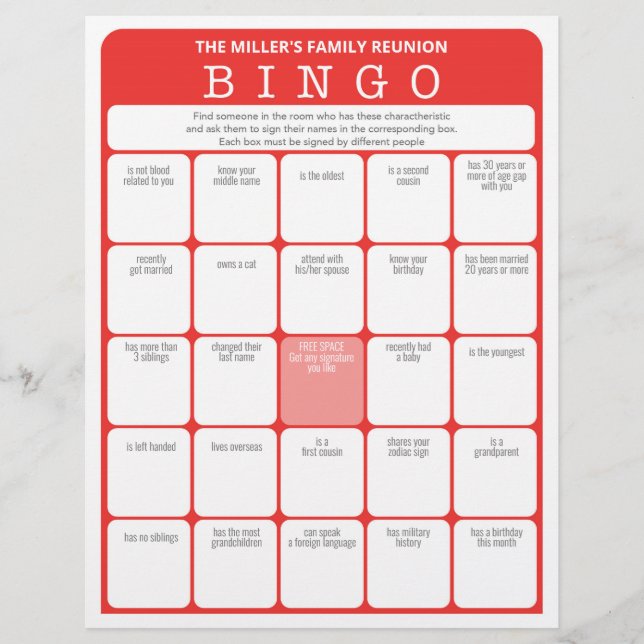 THE MILLER'S FAMILY REUNION

BINGO

Find someone in the room who has these characteristic and ask them to sign their names in the corresponding box. Each box must be signed by different people

| | | | | |
|---|---|---|---|---|
| is not blood related to you | know your middle name | is the oldest | is a second cousin | has 30 years or more of age gap with you |
| recently got married | owns a cat | attend with his/her spouse | know your birthday | has been married 20 years or more |
| has more than 3 siblings | changed their last name | FREE SPACE Got any signature you like | recently had a baby | is the youngest |
| is left handed | lives overseas | is a first cousin | shares your zodiac sign | is a grandparent |
| has no siblings | has the most grandchildren | can speak a foreign language | has military history | has a birthday this month |